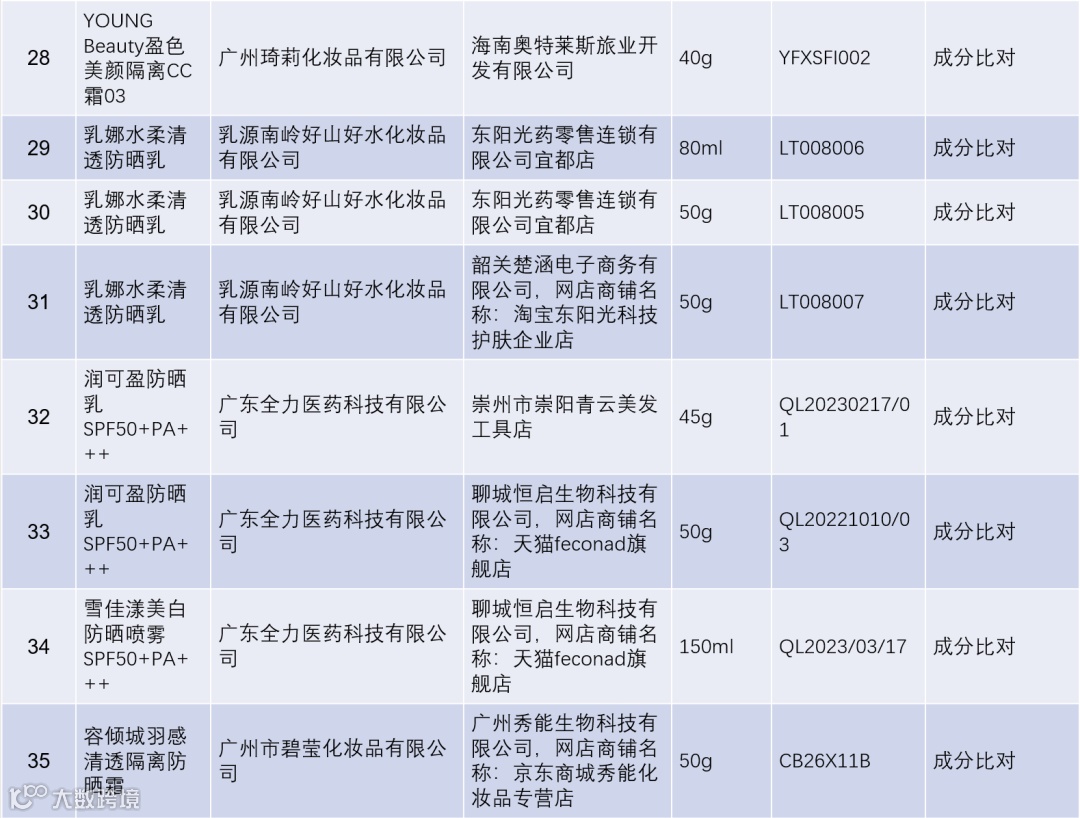 | 28 | YOUNG Beauty盈色美颜隔离CC霜03 | 广州琦莉化妆品有限公司 | 海南奥特莱斯旅业开发有限公司 | 40g | YFXSFI002 | 成分比对 |
|---|---|---|---|---|---|---|
| 29 | 乳娜水柔清透防晒乳 | 乳源南岭好山好水化妆品有限公司 | 东阳光药零售连锁有限公司宜都店 | 80ml | LT008006 | 成分比对 |
| 30 | 乳娜水柔清透防晒乳 | 乳源南岭好山好水化妆品有限公司 | 东阳光药零售连锁有限公司宜都店 | 50g | LT008005 | 成分比对 |
| 31 | 乳娜水柔清透防晒乳 | 乳源南岭好山好水化妆品有限公司 | 韶关楚涵电子商务有限公司，网店商铺名称：淘宝东阳光科技护肤企业店 | 50g | LT008007 | 成分比对 |
| 32 | 润可盈防晒乳SPF50+PA+++ | 广东全力医药科技有限公司 | 崇州市崇阳青云美发工具店 | 45g | QL20230217/01 | 成分比对 |
| 33 | 润可盈防晒乳SPF50+PA+++ | 广东全力医药科技有限公司 | 聊城恒启生物科技有限公司，网店商铺名称：天猫feconad旗舰店 | 50g | QL20221010/03 | 成分比对 |
| 34 | 雪佳漾美白防晒喷雾SPF50+PA+++ | 广东全力医药科技有限公司 | 聊城恒启生物科技有限公司，网店商铺名称：天猫feconad旗舰店 | 150ml | QL2023/03/17 | 成分比对 |
| 35 | 容倾城羽感清透隔离防晒霜 | 广州市碧莹化妆品有限公司 | 广州秀能生物科技有限公司，网店商铺名称：京东商城秀能化妆品专营店 | 50g | CB26X11B | 成分比对 |

大数跨境